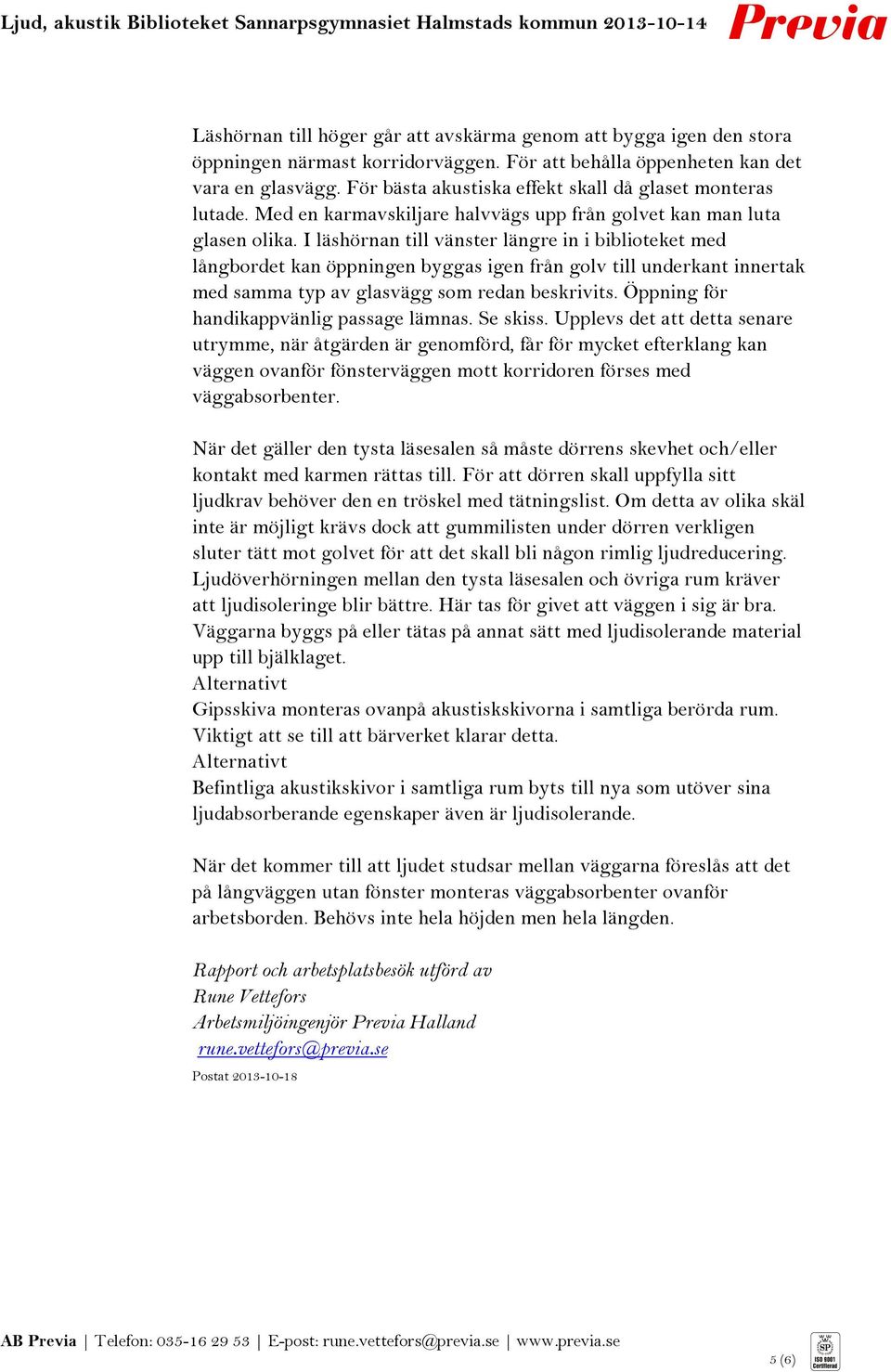 Ljud, akustik Biblioteket Sannarpsgymnasiet Halmstads kommun 2013-10-14 Previa

Läshörnan till höger går att avskärma genom att bygga igen den stora öppningen närmast korridorväggen. För att behålla öppenheten kan det vara en glasvägg. För bästa akustiska effekt skall då glaset monteras lutade. Med en karmavskiljare halvvägs upp från golvet kan man luta glasen olika. I läshörnan till vänster längre in i biblioteket med långbordet kan öppningen byggas igen från golv till underkant innertak med samma typ av glasvägg som redan beskrivits. Öppning för handikappvänlig passage lämnas. Se skiss. Upplevs det att detta senare utrymme, när åtgärden är genomförd, får för mycket efterklang kan väggen ovanför fönsterväggen mott korridoren förses med väggabsorbenter.

När det gäller den tysta läsesalen så måste dörrens skevhet och/eller kontakt med karmen rättas till. För att dörren skall uppfylla sitt ljudkrav behöver den en tröskel med tätningslist. Om detta av olika skäl inte är möjligt krävs dock att gummilisten under dörren verkligen sluter tätt mot golvet för att det skall bli någon rimlig ljudreducering. Ljudöverhörningen mellan den tysta läsesalen och övriga rum kräver att ljudisoleringe blir bättre. Här tas för givet att väggen i sig är bra. Väggarna byggs på eller tätas på annat sätt med ljudisolerande material upp till bjälklaget.
Alternativt
Gipsskiva monteras ovanpå akustiskskivorna i samtliga berörda rum. Viktigt att se till att bärverket klarar detta.
Alternativt
Befintliga akustikskivor i samtliga rum byts till nya som utöver sina ljudabsorberande egenskaper även är ljudisolerande.

När det kommer till att ljudet studsar mellan väggarna föreslås att det på långväggen utan fönster monteras väggabsorbenter ovanför arbetsborden. Behövs inte hela höjden men hela längden.

Rapport och arbetsplatsbesök utförd av
Rune Vettefors
Arbetsmiljöingenjör Previa Halland
rune.vettefors@previa.se
Postat 2013-10-18

AB Previa | Telefon: 035-16 29 53 | E-post: rune.vettefors@previa.se | www.previa.se
5 (6)
SP ISO 9001 Certifierad